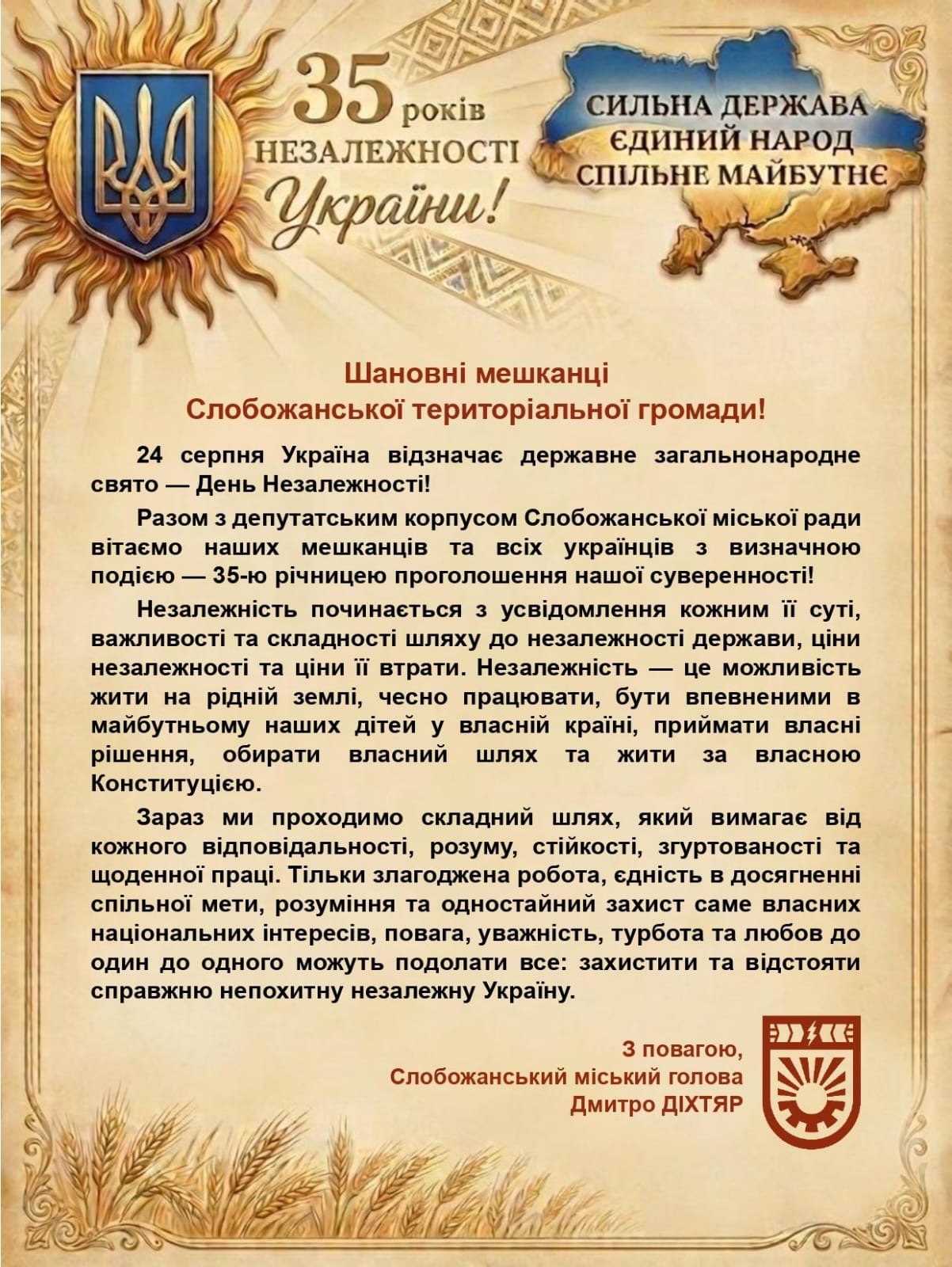 35 років НЕЗАЛЕЖНОСТІ України!

СИЛЬНА ДЕРЖАВА
ЄДИНИЙ НАРОД
СПІЛЬНЕ МАЙБУТНЄ

Шановні мешканці
Слобожанської територіальної громади!

24 серпня Україна відзначає державне загальнонародне свято — День Незалежності!

Разом з депутатським корпусом Слобожанської міської ради вітаємо наших мешканців та всіх українців з визначною подією — 35-ю річницею проголошення нашої суверенності!

Незалежність починається з усвідомлення кожним її суті, важливості та складності шляху до незалежності держави, ціни незалежності та ціни її втрати. Незалежність — це можливість жити на рідній землі, чесно працювати, бути впевненими в майбутньому наших дітей у власній країні, приймати власні рішення, обирати власний шлях та жити за власною Конституцією.

Зараз ми проходимо складний шлях, який вимагає від кожного відповідальності, розуму, стійкості, згуртованості та щоденної праці. Тільки злагоджена робота, єдність в досягненні спільної мети, розуміння та одностайний захист саме власних національних інтересів, повага, уважність, турбота та любов до один до одного можуть подолати все: захистити та відстояти справжню непохитну незалежну Україну.

З повагою,
Слобожанський міський голова
Дмитро ДІХТЯР